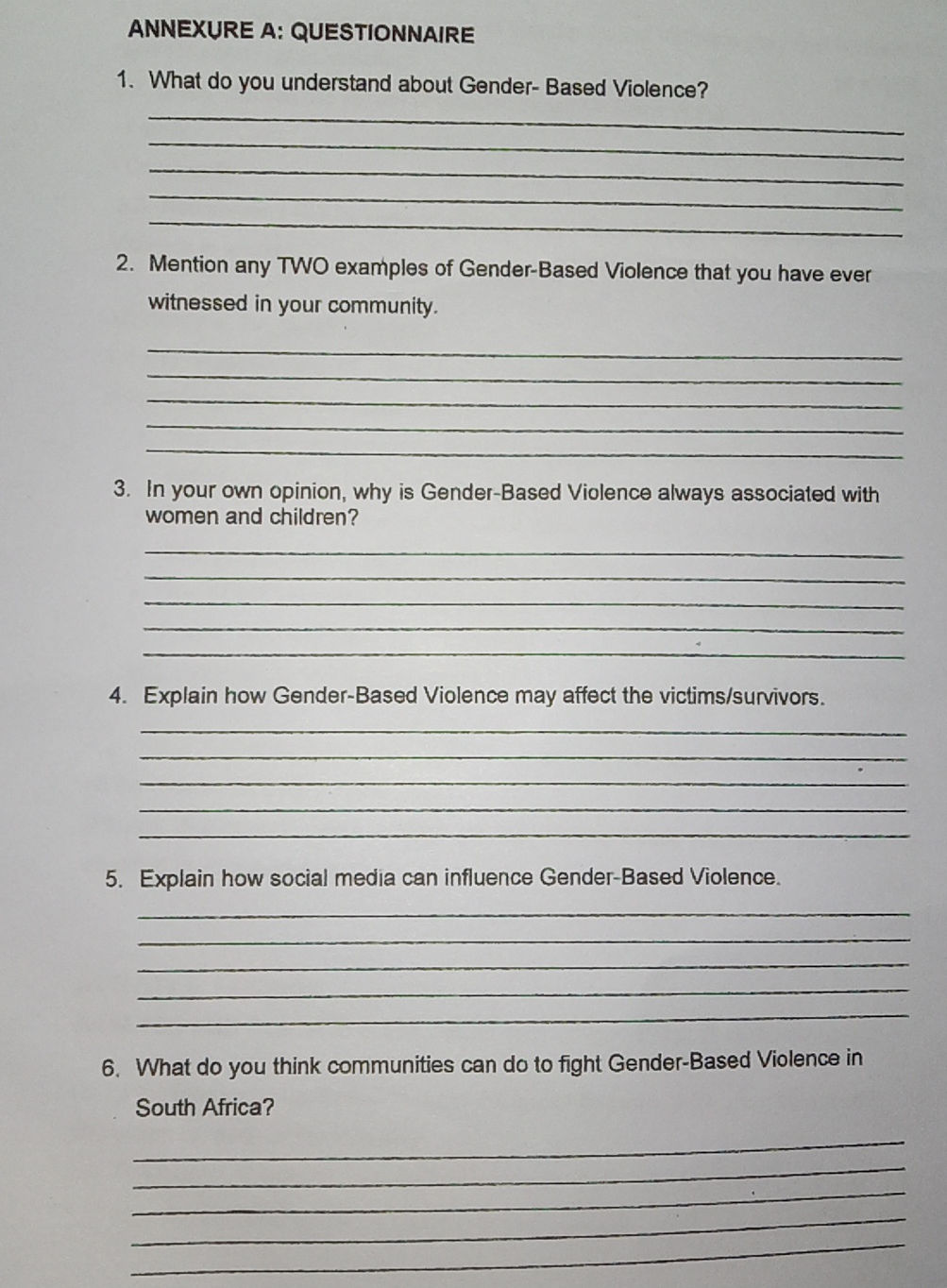 ANNEXURE A: QUESTIONNAIRE

1. What do you understand about Gender- Based Violence?

____
____
____
____
____

2. Mention any TWO examples of Gender-Based Violence that you have ever witnessed in your community.

____
____
____
____
____

3. In your own opinion, why is Gender-Based Violence always associated with women and children?

____
____
____
____
____

4. Explain how Gender-Based Violence may affect the victims/survivors.

____
____
____
____
____

5. Explain how social media can influence Gender-Based Violence.

____
____
____
____
____

6. What do you think communities can do to fight Gender-Based Violence in South Africa?

____
____
____
____
____